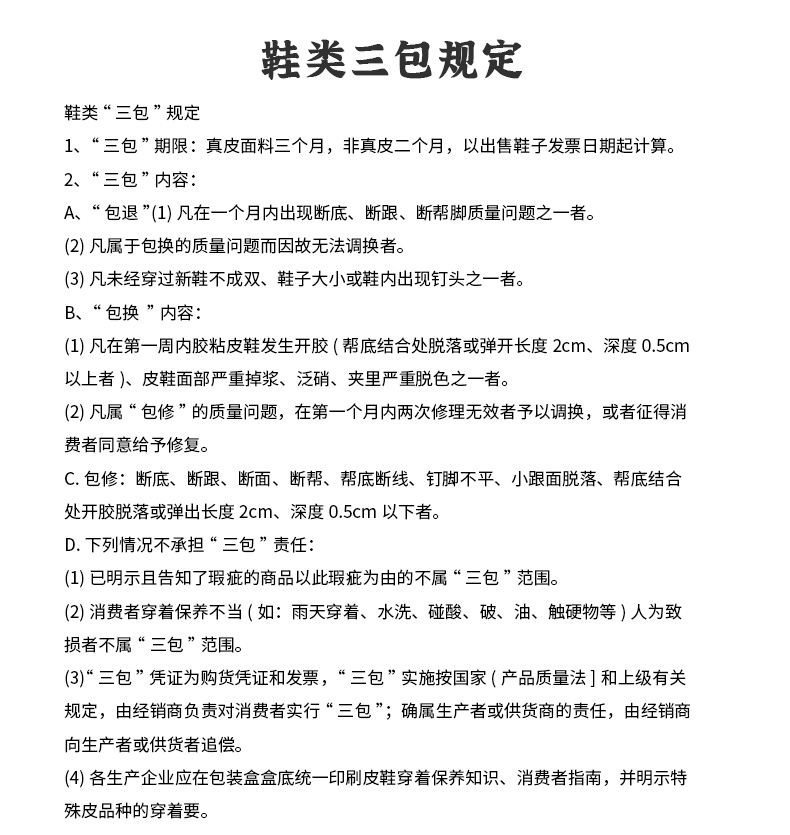 鞋类三包规定

鞋类“三包”规定

1、“三包”期限：真皮面料三个月，非真皮二个月，以出售鞋子发票日期起计算。

2、“三包”内容：

A、“包退”(1)凡在一个月内出现断底、断跟、断帮脚质量问题之一者。

(2)凡属于包换的质量问题而因故无法调换者。

(3)凡未经穿过新鞋不成双、鞋子大小或鞋内出现钉头之一者。

B、“包换”内容：

(1)凡在第一周内胶粘皮鞋发生开胶(帮底结合处脱落或弹开长度2cm、深度0.5cm以上者)、皮鞋面部严重掉浆、泛硝、夹里严重脱色之一者。

(2)凡属“包修”的质量问题，在第一个月内两次修理无效者予以调换，或者征得消费者同意给予修复。

C.包修：断底、断跟、断面、断帮、帮底断线、钉脚不平、小跟面脱落、帮底结合处开胶脱落或弹出长度2cm、深度0.5cm以下者。

D.下列情况不承担“三包”责任：

(1)已明示且告知了瑕疵的商品以此瑕疵为由的不属“三包”范围。

(2)消费者穿着保养不当(如：雨天穿着、水洗、碰酸、破、油、触硬物等)人为致损者不属“三包”范围。

(3)“三包”凭证为购货凭证和发票，“三包”实施按国家(产品质量法]和上级有关规定，由经销商负责对消费者实行“三包”；确属生产者或供货商的责任，由经销商向生产者或供货者追偿。

(4)各生产企业应在包装盒盒底统一印刷皮鞋穿着保养知识、消费者指南，并明示特殊皮品种的穿着要。